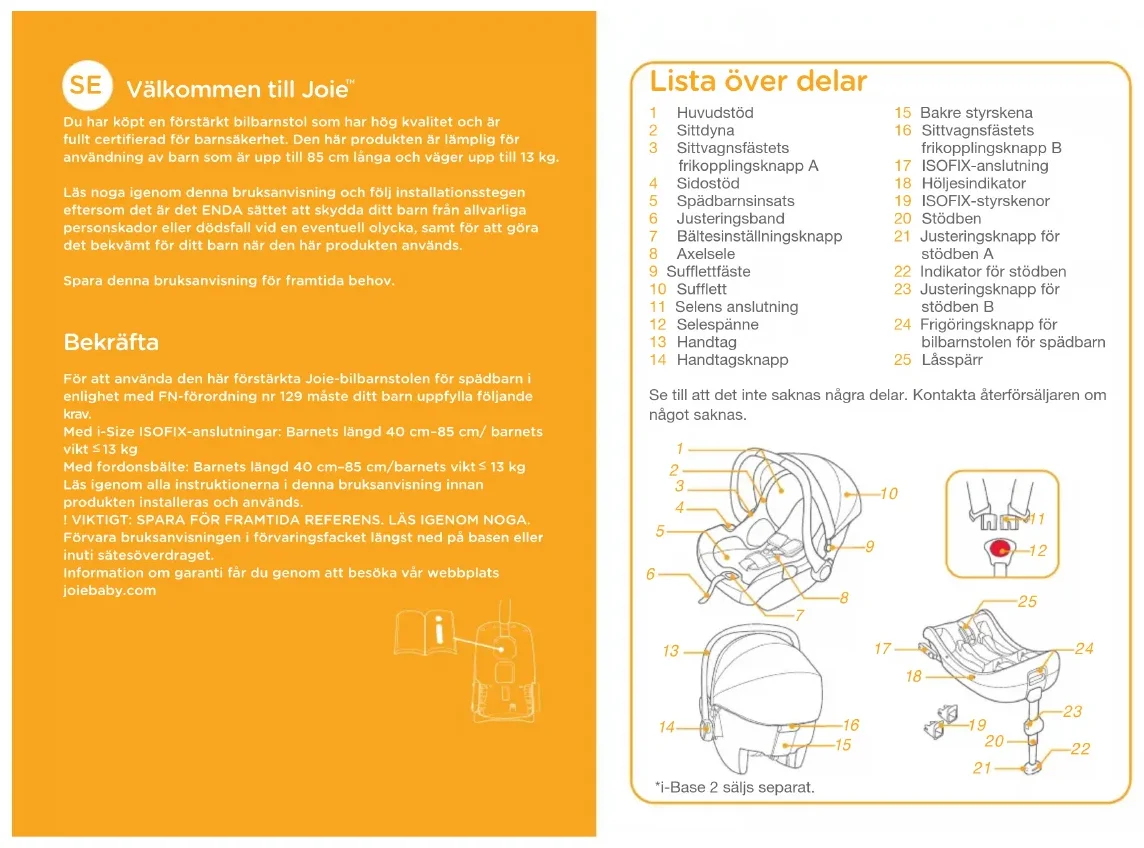 SE Välkommen till Joie™

Du har köpt en förstärkt bilbarnstol som har hög kvalitet och är fullt certifierad för barnsäkerhet. Den här produkten är lämplig för användning av barn som är upp till 85 cm långa och väger upp till 13 kg.

Läs noga igenom denna bruksanvisning och följ installationsstegen eftersom det är det ENDA sättet att skydda ditt barn från allvarliga personskador eller dödsfall vid en eventuell olycka, samt för att göra det bekvämt för ditt barn när den här produkten används.

Spara denna bruksanvisning för framtida behov.

Bekräfta

För att använda den här förstärkta Joie-bilbarnstolen för spädbarn i enlighet med FN-förordning nr 129 måste ditt barn uppfylla följande krav.
Med i-Size ISOFIX-anslutningar: Barnets längd 40 cm–85 cm/ barnets vikt ≤ 13 kg
Med fordonsbälte: Barnets längd 40 cm–85 cm/barnets vikt ≤ 13 kg
Läs igenom alla instruktionerna i denna bruksanvisning innan produkten installeras och används.
! VIKTIGT: SPARA FÖR FRAMTIDA REFERENS. LÄS IGENOM NOGA.
Förvara bruksanvisningen i förvaringsfacket längst ned på basen eller inuti sätesöverdraget.
Information om garanti får du genom att besöka vår webbplats joiebaby.com

Lista över delar

1 Huvudstöd
2 Sittdyna
3 Sittvagnsfästets frikopplingsknapp A
4 Sidostöd
5 Spädbarnsinsats
6 Justeringsband
7 Bältesinställningsknapp
8 Axelsele
9 Sufflettfäste
10 Sufflett
11 Selens anslutning
12 Selespänne
13 Handtag
14 Handtagsknapp
15 Bakre styrskena
16 Sittvagnsfästets frikopplingsknapp B
17 ISOFIX-anslutning
18 Höljesindikator
19 ISOFIX-styrskenor
20 Stödben
21 Justeringsknapp för stödben A
22 Indikator för stödben
23 Justeringsknapp för stödben B
24 Frigöringsknapp för bilbarnstolen för spädbarn
25 Låsspärr

Se till att det inte saknas några delar. Kontakta återförsäljaren om något saknas.

1 2 3 4 5 6 7 8 9 10 11 12 13 14 15 16 17 18 19 20 21 22 23 24 25

*i-Base 2 säljs separat.